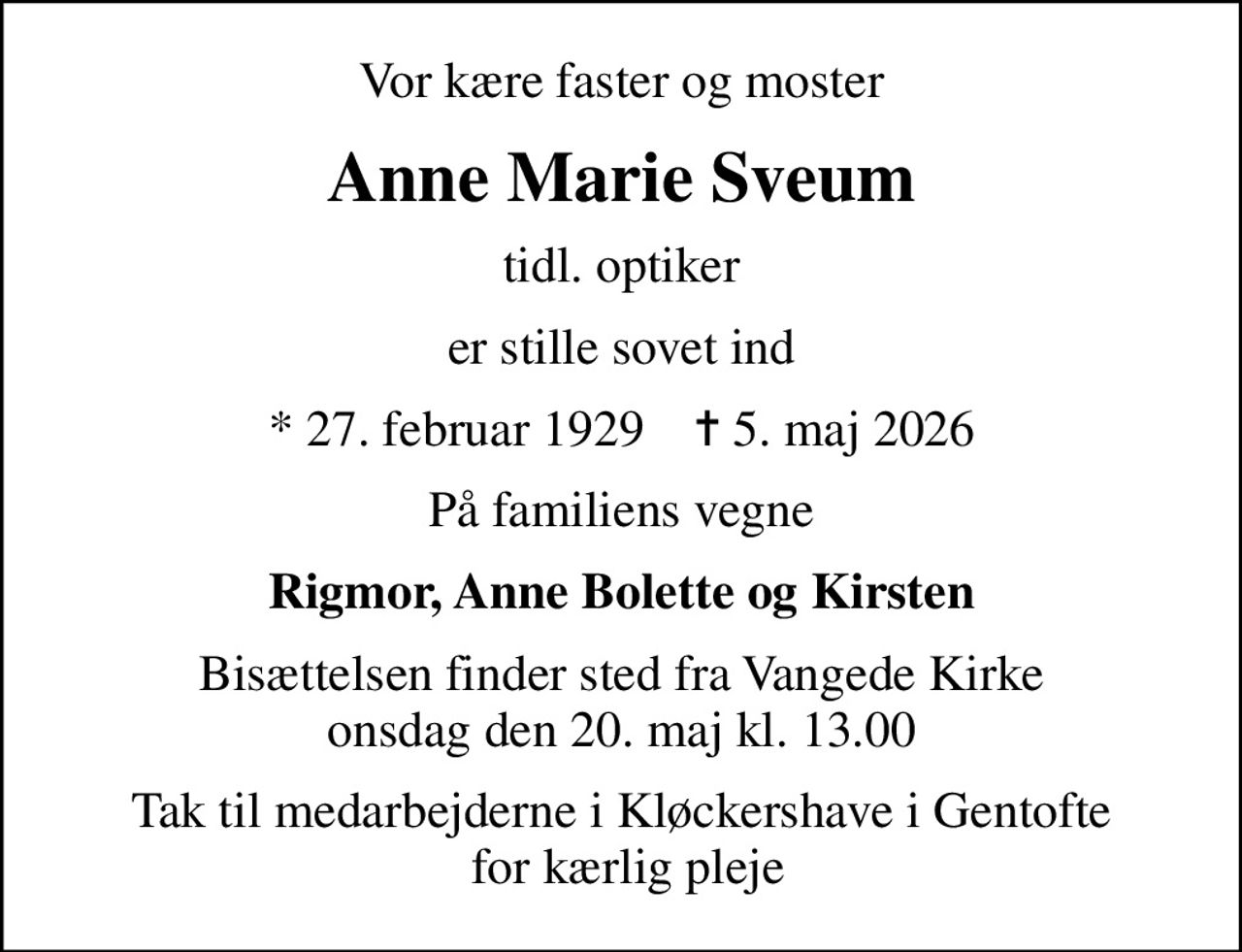 Vor kære faster og moster

Anne Marie Sveum

tidl. optiker

er stille sovet ind

* 27. februar 1929 † 5. maj 2026

På familiens vegne

Rigmor, Anne Bolette og Kirsten

Bisættelsen finder sted fra Vangede Kirke onsdag den 20. maj kl. 13.00

Tak til medarbejderne i Kløckershave i Gentofte for kærlig pleje